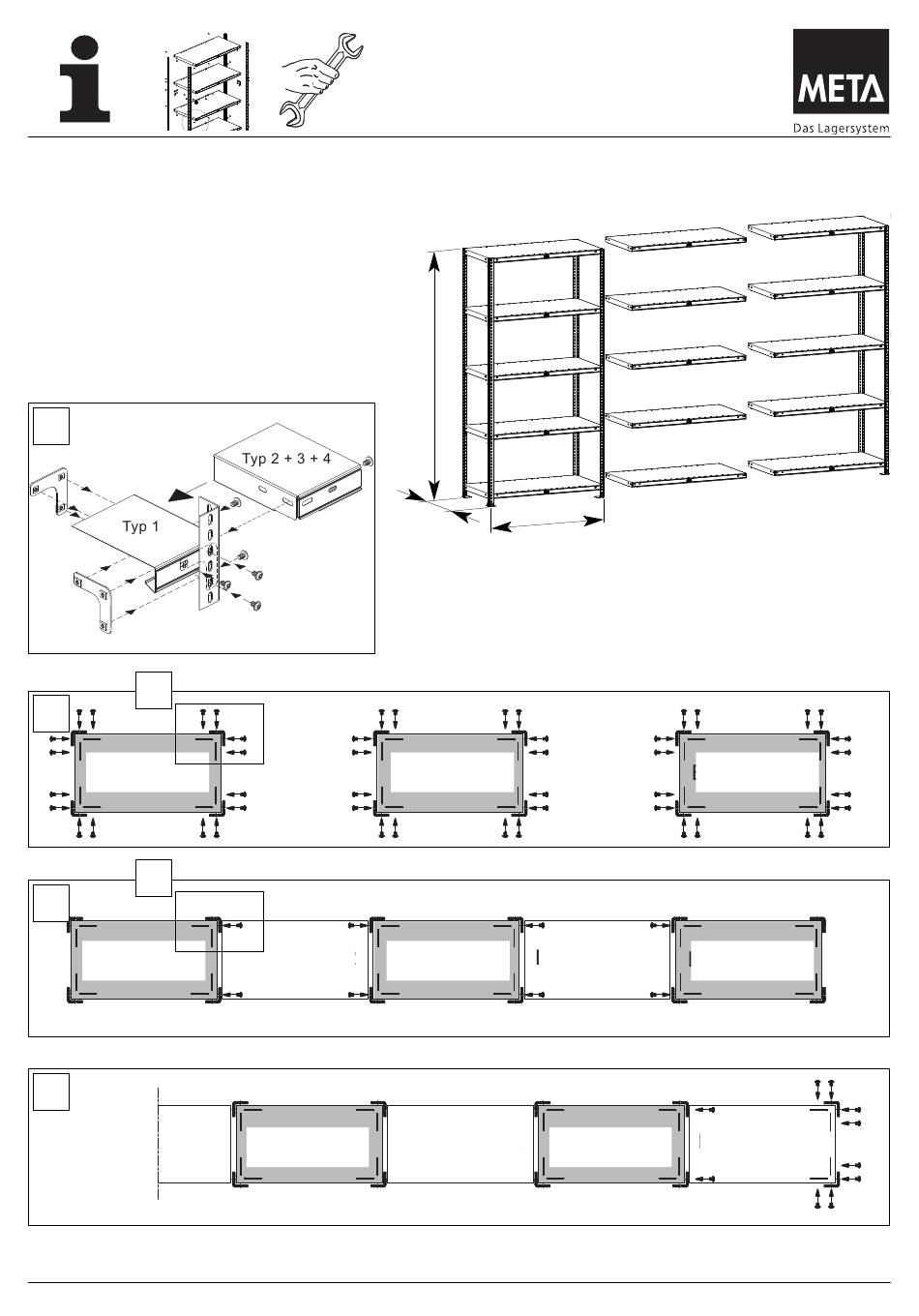 META
Das Lagersystem

Typ 2 + 3 + 4

Typ 1